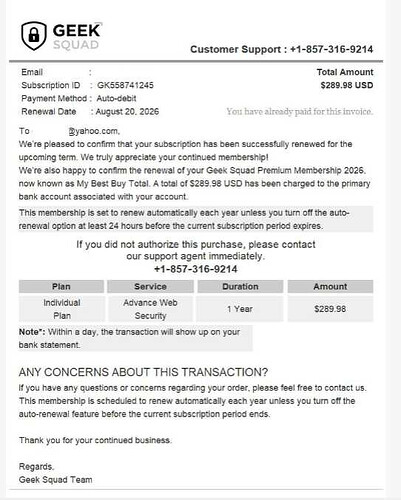 GEEK SQUAD

Customer Support : +1-857-316-9214

Email :
Subscription ID : GK558741245
Payment Method : Auto-debit
Renewal Date : August 20, 2026

Total Amount
$289.98 USD

You have already paid for this invoice.

To @yahoo.com,
We're pleased to confirm that your subscription has been successfully renewed for the upcoming term. We truly appreciate your continued membership!
We're also happy to confirm the renewal of your Geek Squad Premium Membership 2026, now known as My Best Buy Total. A total of $289.98 USD has been charged to the primary bank account associated with your account.

This membership is set to renew automatically each year unless you turn off the auto-renewal option at least 24 hours before the current subscription period expires.

If you did not authorize this purchase, please contact our support agent immediately.
+1-857-316-9214

| Plan | Service | Duration | Amount |
|---|---|---|---|
| Individual Plan | Advance Web Security | 1 Year | $289.98 |

Note*: Within a day, the transaction will show up on your bank statement.

ANY CONCERNS ABOUT THIS TRANSACTION?
If you have any questions or concerns regarding your order, please feel free to contact us. This membership is scheduled to renew automatically each year unless you turn off the auto-renewal feature before the current subscription period ends.

Thank you for your continued business.

Regards,
Geek Squad Team